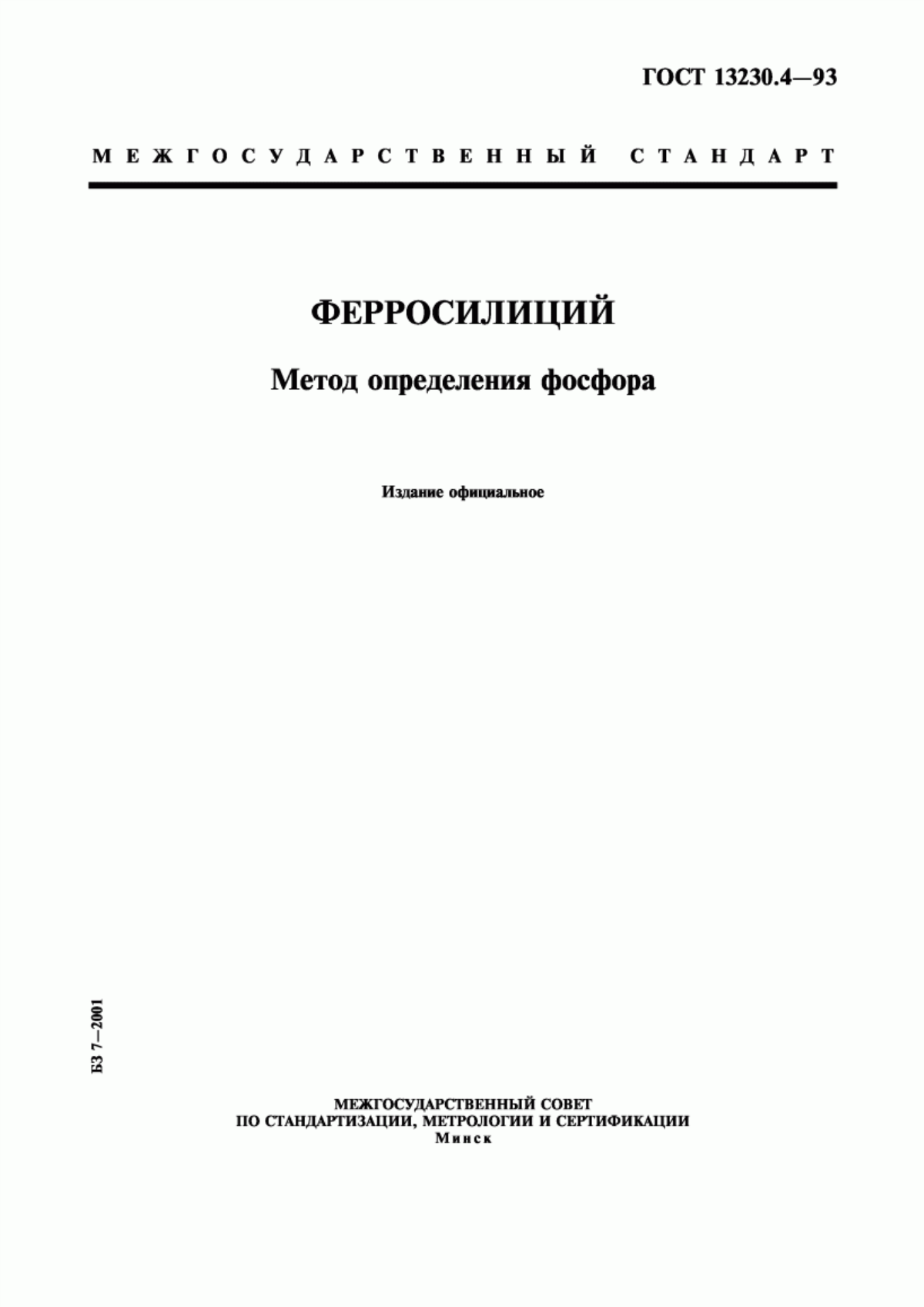 ГОСТ 13230.4—93

МЕЖГОСУДАРСТВЕННЫЙ СТАНДАРТ

ФЕРРОСИЛИЦИЙ

Метод определения фосфора

Издание официальное

БЗ 7—2001

МЕЖГОСУДАРСТВЕННЫЙ СОВЕТ
ПО СТАНДАРТИЗАЦИИ, МЕТРОЛОГИИ И СЕРТИФИКАЦИИ
Минск